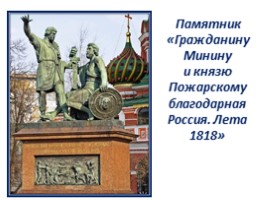 Памятник «Гражданину Минину и князю Пожарскому благодарная Россия. Лета 1818»